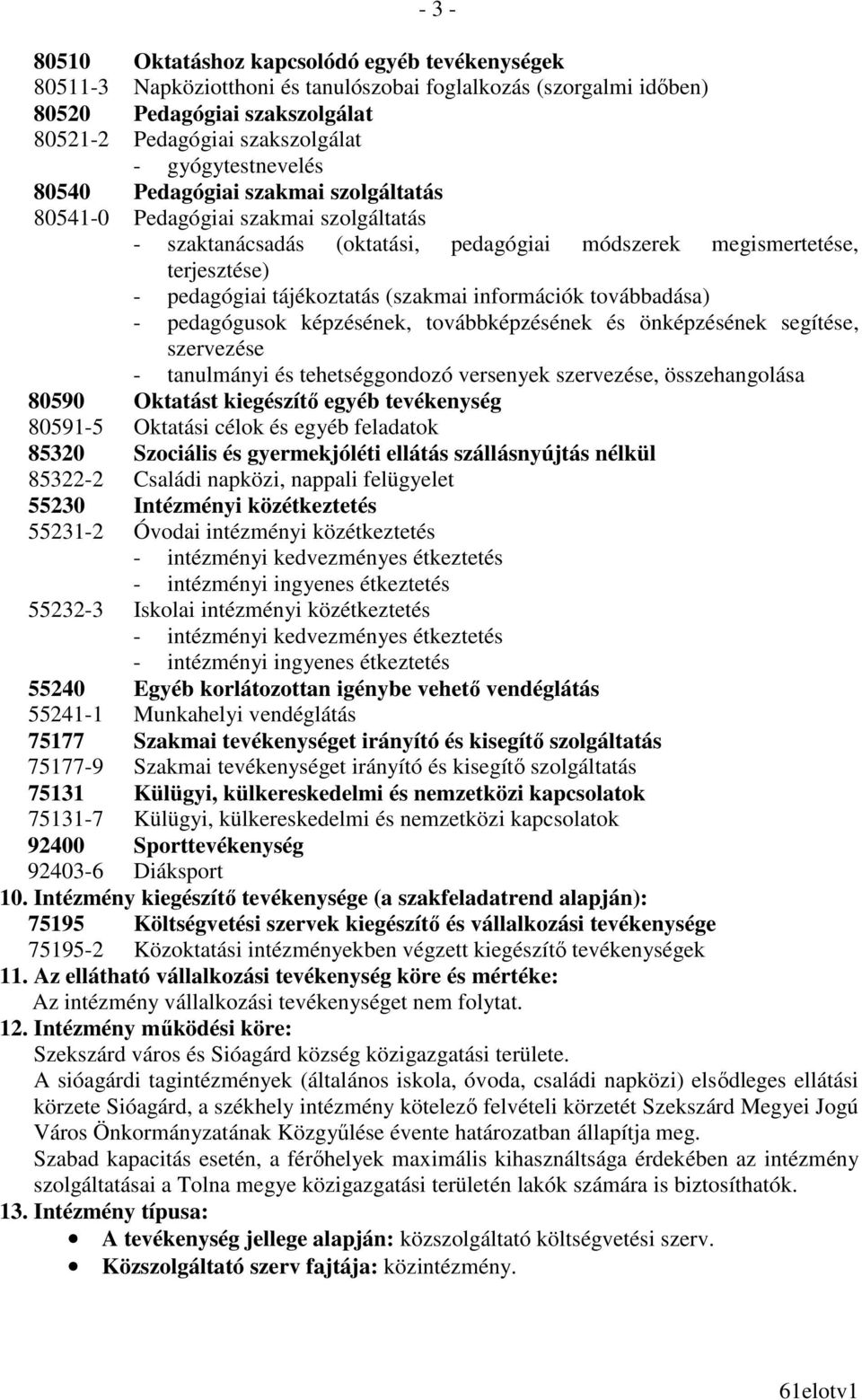 - 3 -

80510 Oktatáshoz kapcsolódó egyéb tevékenységek
80511-3 Napköziotthoni és tanulószobai foglalkozás (szorgalmi időben)
80520 Pedagógiai szakszolgálat
80521-2 Pedagógiai szakszolgálat
- gyógytestnevelés
80540 Pedagógiai szakmai szolgáltatás
80541-0 Pedagógiai szakmai szolgáltatás
- szaktanácsadás (oktatási, pedagógiai módszerek megismertetése, terjesztése)
- pedagógiai tájékoztatás (szakmai információk továbbadása)
- pedagógusok képzésének, továbbképzésének és önképzésének segítése, szervezése
- tanulmányi és tehetséggondozó versenyek szervezése, összehangolása
80590 Oktatást kiegészítő egyéb tevékenység
80591-5 Oktatási célok és egyéb feladatok
85320 Szociális és gyermekjóléti ellátás szállásnyújtás nélkül
85322-2 Családi napközi, nappali felügyelet
55230 Intézményi közétkeztetés
55231-2 Óvodai intézményi közétkeztetés
- intézményi kedvezményes étkeztetés
- intézményi ingyenes étkeztetés
55232-3 Iskolai intézményi közétkeztetés
- intézményi kedvezményes étkeztetés
- intézményi ingyenes étkeztetés
55240 Egyéb korlátozottan igénybe vehető vendéglátás
55241-1 Munkahelyi vendéglátás
75177 Szakmai tevékenységet irányító és kisegítő szolgáltatás
75177-9 Szakmai tevékenységet irányító és kisegítő szolgáltatás
75131 Külügyi, külkereskedelmi és nemzetközi kapcsolatok
75131-7 Külügyi, külkereskedelmi és nemzetközi kapcsolatok
92400 Sporttevékenység
92403-6 Diáksport
10. Intézmény kiegészítő tevékenysége (a szakfeladatrend alapján):
75195 Költségvetési szervek kiegészítő és vállalkozási tevékenysége
75195-2 Közoktatási intézményekben végzett kiegészítő tevékenységek
11. Az ellátható vállalkozási tevékenység köre és mértéke:
Az intézmény vállalkozási tevékenységet nem folytat.
12. Intézmény működési köre:
Szekszárd város és Sióagárd község közigazgatási területe.
A sióagárdi tagintézmények (általános iskola, óvoda, családi napközi) elsődleges ellátási körzete Sióagárd, a székhely intézmény kötelező felvételi körzetét Szekszárd Megyei Jogú Város Önkormányzatának Közgyűlése évente határozatban állapítja meg.
Szabad kapacitás esetén, a férőhelyek maximális kihasználtsága érdekében az intézmény szolgáltatásai a Tolna megye közigazgatási területén lakók számára is biztosíthatók.
13. Intézmény típusa:
• A tevékenység jellege alapján: közszolgáltató költségvetési szerv.
• Közszolgáltató szerv fajtája: közintézmény.

61elotv1